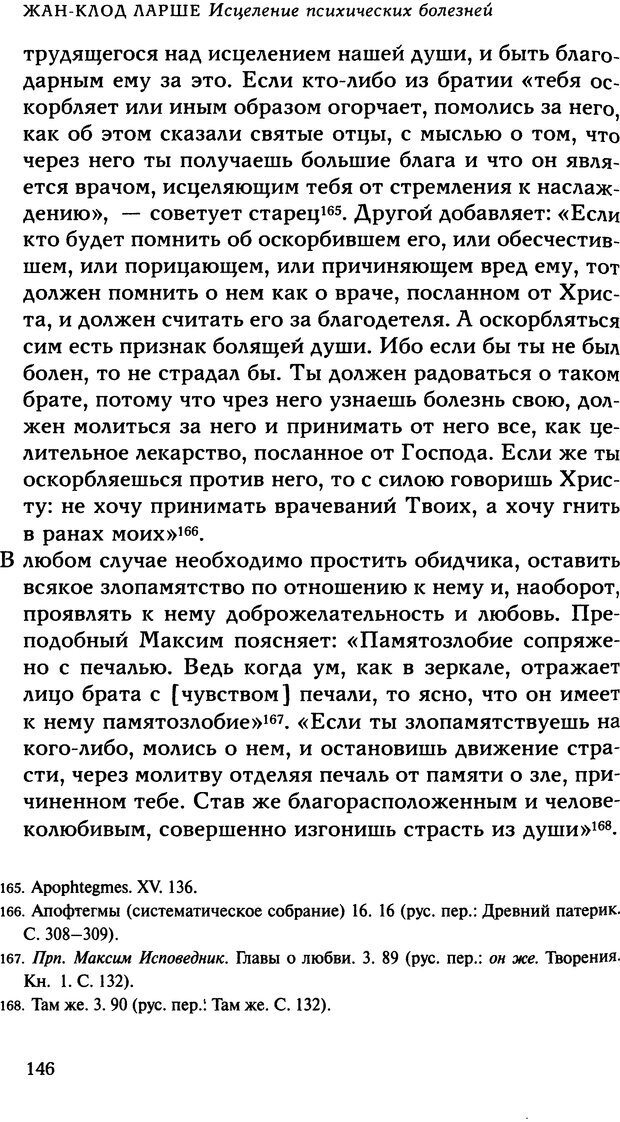 ЖАН-КЛОД ЛАРШЕ Исцеление психических болезней

трудящегося над исцелением нашей души, и быть благодарным ему за это. Если кто-либо из братии «тебя оскорбляет или иным образом огорчает, помолись за него, как об этом сказали святые отцы, с мыслью о том, что через него ты получаешь большие блага и что он является врачом, исцеляющим тебя от стремления к наслаждению», — советует старец$^{165}$. Другой добавляет: «Если кто будет помнить об оскорбившем его, или обесчестившем, или порицающем, или причиняющем вред ему, тот должен помнить о нем как о враче, посланном от Христа, и должен считать его за благодетеля. А оскорбляться сим есть признак болящей души. Ибо если бы ты не был болен, то не страдал бы. Ты должен радоваться о таком брате, потому что чрез него узнаешь болезнь свою, должен молиться за него и принимать от него все, как целительное лекарство, посланное от Господа. Если же ты оскорбляешься против него, то с силою говоришь Христу: не хочу принимать врачеваний Твоих, а хочу гнить в ранах моих»$^{166}$.

В любом случае необходимо простить обидчика, оставить всякое злопамятство по отношению к нему и, наоборот, проявлять к нему доброжелательность и любовь. Преподобный Максим поясняет: «Памятозлобие сопряжено с печалью. Ведь когда ум, как в зеркале, отражает лицо брата с [чувством] печали, то ясно, что он имеет к нему памятозлобие»$^{167}$. «Если ты злопамятствуешь на кого-либо, молись о нем, и остановишь движение страсти, через молитву отделяя печаль от памяти о зле, причиненном тебе. Став же благорасположенным и человеколюбивым, совершенно изгонишь страсть из души»$^{168}$.

165. Apophtegmes. XV. 136.
166. Апофтегмы (систематическое собрание) 16. 16 (рус. пер.: Древний патерик. С. 308–309).
167. Прп. Максим Исповедник. Главы о любви. 3. 89 (рус. пер.: он же. Творения. Кн. 1. С. 132).
168. Там же. 3. 90 (рус. пер.: Там же. С. 132).

146